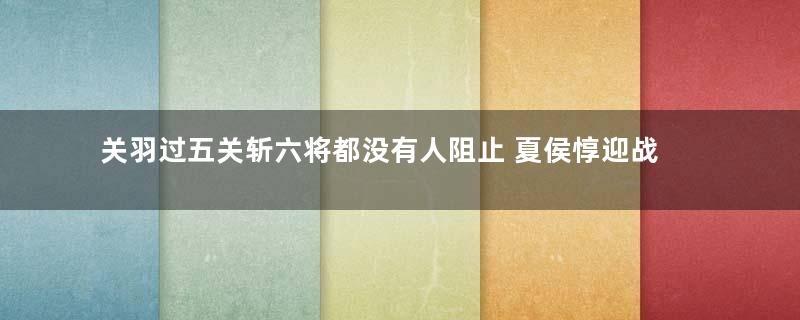 关羽过五关斩六将都没有人阻止 夏侯惇迎战